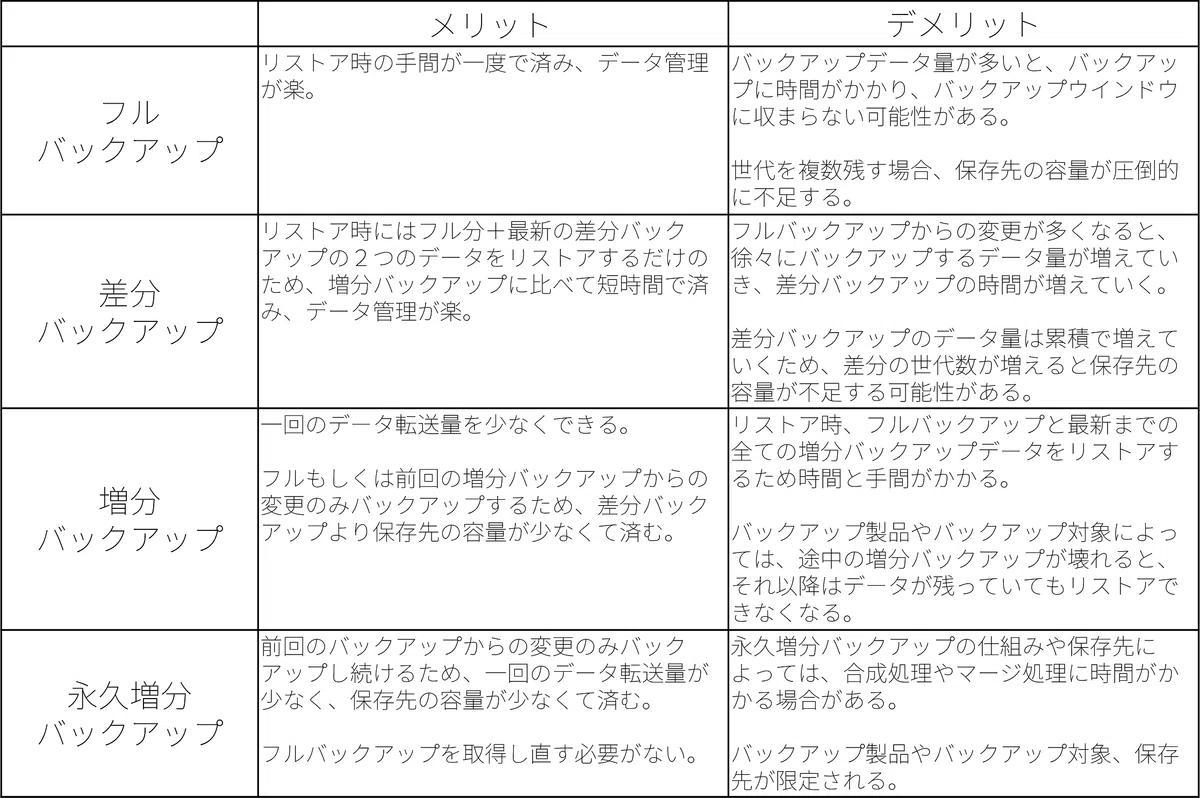 | | メリット | デメリット |
|---|---|---|
| フル バックアップ | リストア時の手間が一度で済み、データ管理が楽。 | バックアップデータ量が多いと、バックアップに時間がかかり、バックアップウインドウに収まらない可能性がある。<br><br>世代を複数残す場合、保存先の容量が圧倒的に不足する。 |
| 差分 バックアップ | リストア時にはフル分＋最新の差分バックアップの２つのデータをリストアするだけのため、増分バックアップに比べて短時間で済み、データ管理が楽。 | フルバックアップからの変更が多くなると、徐々にバックアップするデータ量が増えていき、差分バックアップの時間が増えていく。<br><br>差分バックアップのデータ量は累積で増えていくため、差分の世代数が増えると保存先の容量が不足する可能性がある。 |
| 増分 バックアップ | 一回のデータ転送量を少なくできる。<br><br>フルもしくは前回の増分バックアップからの変更のみバックアップするため、差分バックアップより保存先の容量が少なくて済む。 | リストア時、フルバックアップと最新までの全ての増分バックアップデータをリストアするため時間と手間がかかる。<br><br>バックアップ製品やバックアップ対象によっては、途中の増分バックアップが壊れると、それ以降はデータが残っていてもリストアできなくなる。 |
| 永久増分 バックアップ | 前回のバックアップからの変更のみバックアップし続けるため、一回のデータ転送量が少なく、保存先の容量が少なくて済む。<br><br>フルバックアップを取得し直す必要がない。 | 永久増分バックアップの仕組みや保存先によっては、合成処理やマージ処理に時間がかかる場合がある。<br><br>バックアップ製品やバックアップ対象、保存先が限定される。 |